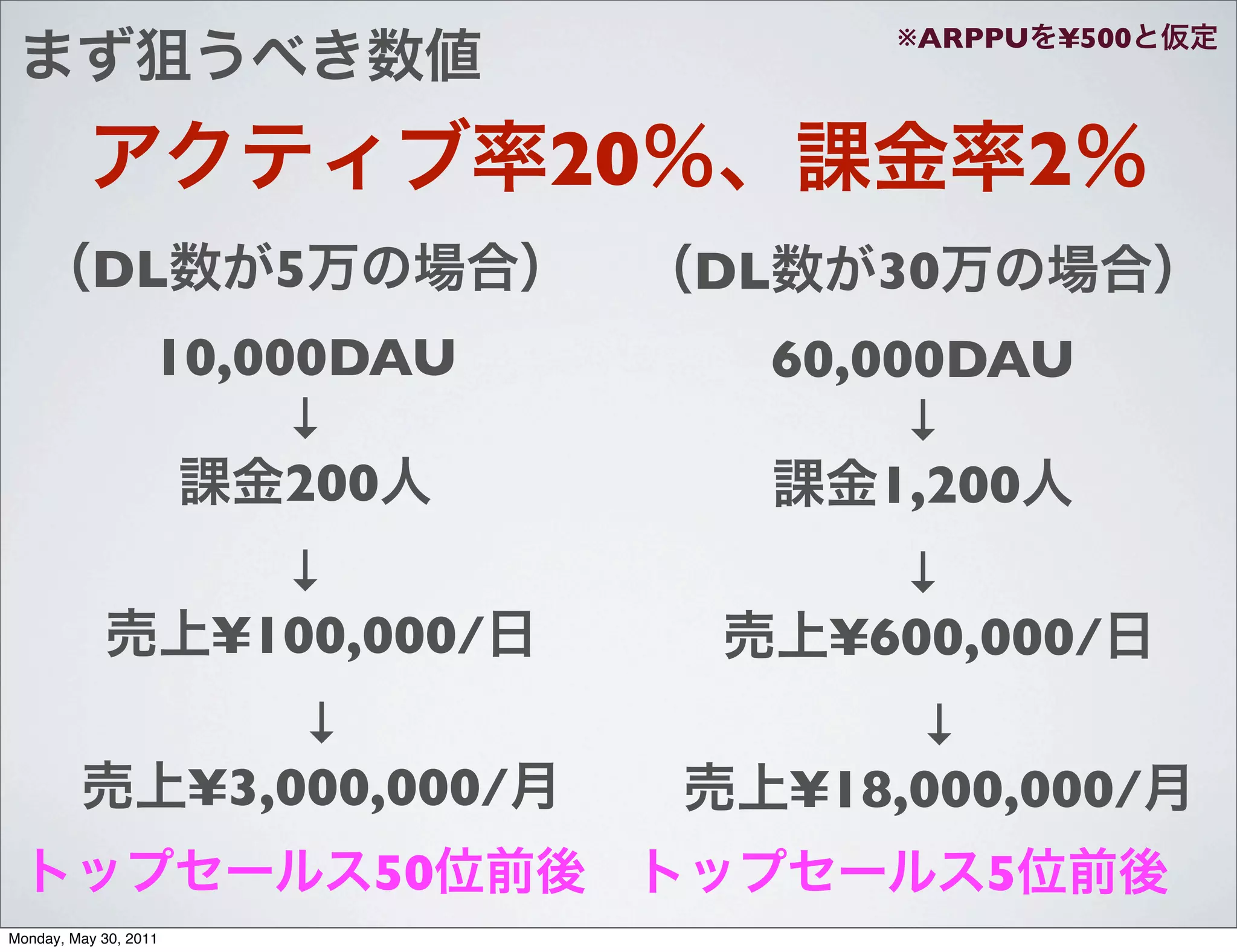 まず狙うべき数値

※ARPPUを¥500と仮定

アクティブ率20%、課金率2%

（DL数が5万の場合）

10,000DAU

↓

課金200人

↓

売上¥100,000/日

↓

売上¥3,000,000/月

トップセールス50位前後

（DL数が30万の場合）

60,000DAU

↓

課金1,200人

↓

売上¥600,000/日

↓

売上¥18,000,000/月

トップセールス5位前後

Monday, May 30, 2011